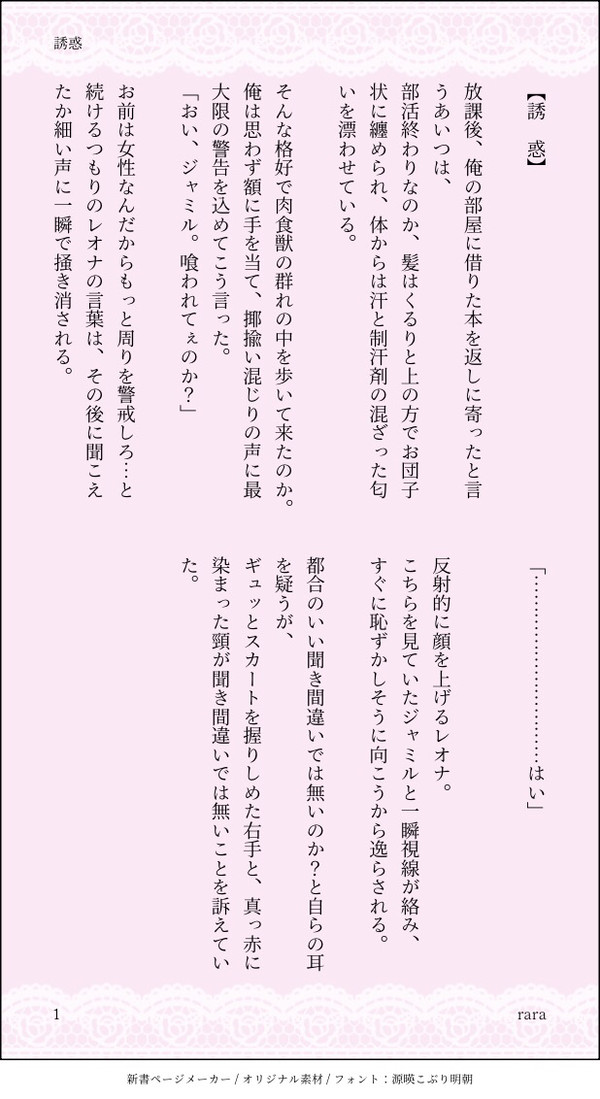 誘惑

【誘　惑】

放課後、俺の部屋に借りた本を返しに寄ったと言うあいつは、

部活終わりなのか、髪はくるりと上の方でお団子状に纏められ、体からは汗と制汗剤の混ざった匂いを漂わせている。

そんな格好で肉食獣の群れの中を歩いて来たのか。

俺は思わず額に手を当て、揶揄い混じりの声に最大限の警告を込めてこう言った。

「おい、ジャミル。喰われてぇのか？」

お前は女性なんだからもっと周りを警戒しろ…と続けるつもりのレオナの言葉は、その後に聞こえたか細い声に一瞬で掻き消される。

「……………………………はい」

反射的に顔を上げるレオナ。

こちらを見ていたジャミルと一瞬視線が絡み、すぐに恥ずかしそうに向こうから逸らされる。

都合のいい聞き間違いでは無いのか？と自らの耳を疑うが、

ギュッとスカートを握りしめた右手と、真っ赤に染まった頸が聞き間違いでは無いことを訴えていた。

1

rara

新書ページメーカー / オリジナル素材 / フォント：源暎こぶり明朝